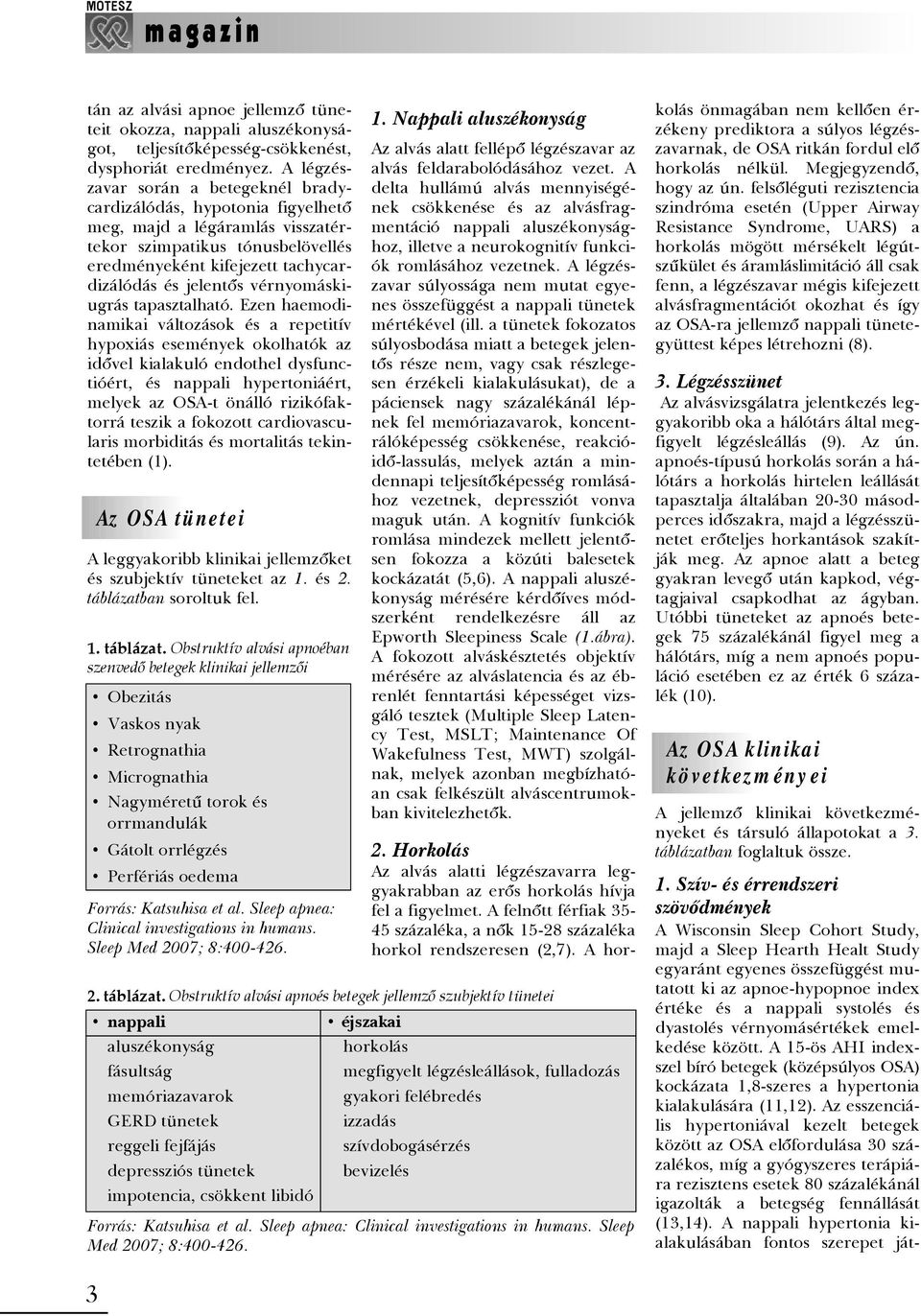 MOTESZ magazin

tán az alvási apnoe jellemző tüneteit okozza, nappali aluszékonyságot, teljesítőképesség-csökkenést, dysphoriát eredményez. A légzészavar során a betegeknél bradycardizálódás, hypotonia figyelhető meg, majd a légáramlás visszatértekor szimpatikus tónusbelövellés eredményeként kifejezett tachycardizálódás és jelentős vérnyomáskiugrás tapasztalható. Ezen haemodinamikai változások és a repetitív hypoxiás események okolhatók az idővel kialakuló endothel dysfunctióért, és nappali hypertoniáért, melyek az OSA-t önálló rizikófaktorrá teszik a fokozott cardiovascularis morbiditás és mortalitás tekintetében (1).

Az OSA tünetei

A leggyakoribb klinikai jellemzőket és szubjektív tüneteket az 1. és 2. táblázatban soroltuk fel.

1. táblázat. Obstruktív alvási apnoéban szenvedő betegek klinikai jellemzői

• Obezitás
• Vaskos nyak
• Retrognathia
• Micrognathia
• Nagyméretű torok és orrmandulák
• Gátolt orrlégzés
• Perfériás oedema

Forrás: Katsuhisa et al. Sleep apnea: Clinical investigations in humans. Sleep Med 2007; 8:400-426.

1. Nappali aluszékonyság

Az alvás alatt fellépő légzészavar az alvás feldarabolódásához vezet. A delta hullámú alvás mennyiségének csökkenése és az alvásfragmentáció nappali aluszékonysághoz, illetve a neurokognitív funkciók romlásához vezetnek. A légzészavar súlyossága nem mutat egyenes összefüggést a nappali tünetek mértékével (ill. a tünetek fokozatos súlyosbodása miatt a betegek jelentős része nem, vagy csak részlegesen érzékeli kialakulásukat), de a páciensek nagy százalékánál lépnek fel memóriazavarok, koncentrálóképesség csökkenése, reakcióidő-lassulás, melyek aztán a mindennapi teljesítőképesség romlásához vezetnek, depressziót vonva maguk után. A kognitív funkciók romlása mindezek mellett jelentősen fokozza a közúti balesetek kockázatát (5,6). A nappali aluszékonyság mérésére kérdőíves módszerként rendelkezésre áll az Epworth Sleepiness Scale (1.ábra). A fokozott alváskésztetés objektív mérésére az alváslatencia és az ébrenlét fenntartási képességet vizsgáló tesztek (Multiple Sleep Latency Test, MSLT; Maintenance Of Wakefulness Test, MWT) szolgálnak, melyek azonban megbízhatóan csak felkészült alváscentrumokban kivitelezhetők.

2. Horkolás

Az alvás alatti légzészavarra leggyakrabban az erős horkolás hívja fel a figyelmet. A felnőtt férfiak 35-45 százaléka, a nők 15-28 százaléka horkol rendszeresen (2,7). A horkolás önmagában nem kellően érzékeny prediktora a súlyos légzészavarnak, de OSA ritkán fordul elő horkolás nélkül. Megjegyzendő, hogy az ún. felsőléguti rezisztencia szindróma esetén (Upper Airway Resistance Syndrome, UARS) a horkolás mögött mérsékelt légútszűkület és áramláslimitáció áll csak fenn, a légzészavar mégis kifejezett alvásfragmentációt okozhat és így az OSA-ra jellemző nappali tünetegyüttest képes létrehozni (8).

3. Légzésszünet

Az alvásvizsgálatra jelentkezés leggyakoribb oka a hálótárs által megfigyelt légzésleállás (9). Az ún. apnoés-típusú horkolás során a hálótárs a horkolás hirtelen leállását tapasztalja általában 20-30 másodperces időszakra, majd a légzésszünetet erőteljes horkantások szakítják meg. Az apnoe alatt a beteg gyakran levegő után kapkod, végtagjaival csapkodhat az ágyban. Utóbbi tüneteket az apnoés betegek 75 százalékánál figyel meg a hálótárs, míg a nem apnoés populáció esetében ez az érték 6 százalék (10).

Az OSA klinikai következményei

A jellemző klinikai következményeket és társuló állapotokat a 3. táblázatban foglaltuk össze.

1. Szív- és érrendszeri szövődmények

A Wisconsin Sleep Cohort Study, majd a Sleep Hearth Healt Study egyaránt egyenes összefüggést mutatott ki az apnoe-hypopnoe index értéke és a nappali systolés és dyastolés vérnyomásértékek emelkedése között. A 15-ös AHI indexszel bíró betegek (középsúlyos OSA) kockázata 1,8-szeres a hypertonia kialakulására (11,12). Az esszenciális hypertoniával kezelt betegek között az OSA előfordulása 30 százalékos, míg a gyógyszeres terápiára rezisztens esetek 80 százalékánál igazolták a betegség fennállását (13,14). A nappali hypertonia kialakulásában fontos szerepet ját-

2. táblázat. Obstruktív alvási apnoés betegek jellemző szubjektív tünetei

| • nappali | • éjszakai |
|---|---|
| aluszékonyság | horkolás |
| fásultság | megfigyelt légzésleállások, fulladozás |
| memóriazavarok | gyakori felébredés |
| GERD tünetek | izzadás |
| reggeli fejfájás | szívdobogásérzés |
| depressziós tünetek | bevizelés |
| impotencia, csökkent libidó | |

Forrás: Katsuhisa et al. Sleep apnea: Clinical investigations in humans. Sleep Med 2007; 8:400-426.

3